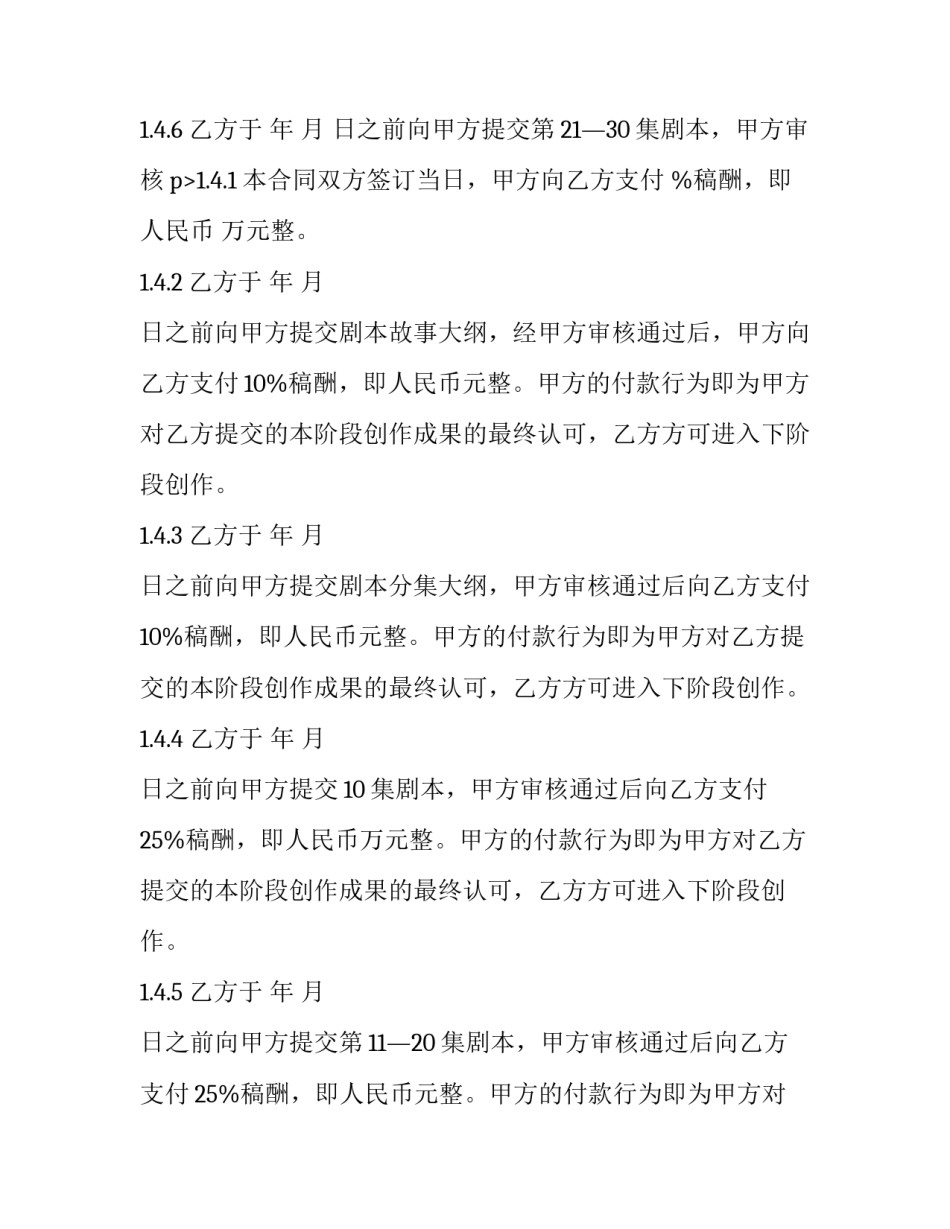 1.4.6 乙方于 年 月 日之前向甲方提交第 21—30 集剧本，甲方审核 p>1.4.1 本合同双方签订当日，甲方向乙方支付 %稿酬，即人民币 万元整。

1.4.2 乙方于 年 月

日之前向甲方提交剧本故事大纲，经甲方审核通过后，甲方向乙方支付 10%稿酬，即人民币元整。甲方的付款行为即为甲方对乙方提交的本阶段创作成果的最终认可，乙方方可进入下阶段创作。

1.4.3 乙方于 年 月

日之前向甲方提交剧本分集大纲，甲方审核通过后向乙方支付 10%稿酬，即人民币元整。甲方的付款行为即为甲方对乙方提交的本阶段创作成果的最终认可，乙方方可进入下阶段创作。

1.4.4 乙方于 年 月

日之前向甲方提交 10 集剧本，甲方审核通过后向乙方支付 25%稿酬，即人民币万元整。甲方的付款行为即为甲方对乙方提交的本阶段创作成果的最终认可，乙方方可进入下阶段创作。

1.4.5 乙方于 年 月

日之前向甲方提交第 11—20 集剧本，甲方审核通过后向乙方支付 25%稿酬，即人民币元整。甲方的付款行为即为甲方对